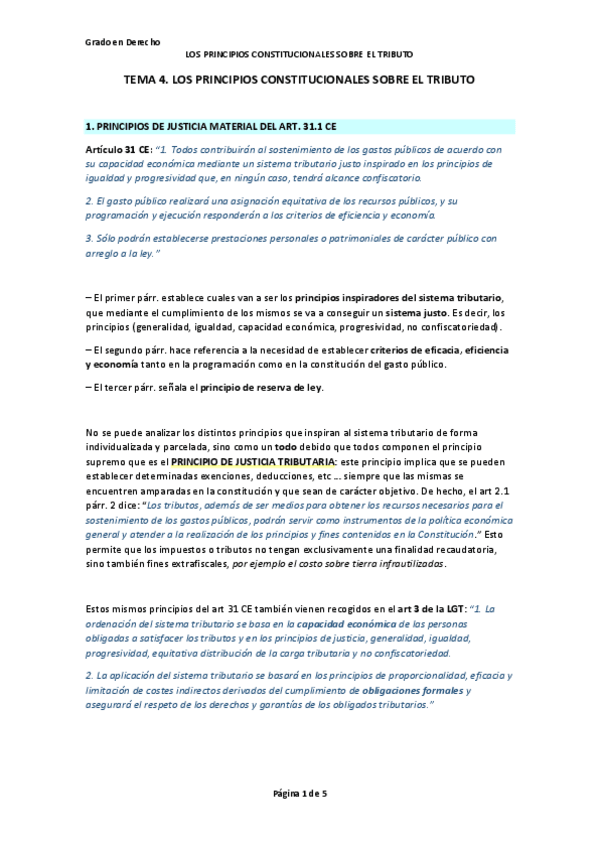 Grado en Derecho
LOS PRINCIPIOS CONSTITUCIONALES SOBRE EL TRIBUTO

TEMA 4. LOS PRINCIPIOS CONSTITUCIONALES SOBRE EL TRIBUTO

1. PRINCIPIOS DE JUSTICIA MATERIAL DEL ART. 31.1 CE

Artículo 31 CE: "1. Todos contribuirán al sostenimiento de los gastos públicos de acuerdo con su capacidad económica mediante un sistema tributario justo inspirado en los principios de igualdad y progresividad que, en ningún caso, tendrá alcance confiscatorio.

2. El gasto público realizará una asignación equitativa de los recursos públicos, y su programación y ejecución responderán a los criterios de eficiencia y economía.

3. Sólo podrán establecerse prestaciones personales o patrimoniales de carácter público con arreglo a la ley."

– El primer párr. establece cuales van a ser los principios inspiradores del sistema tributario, que mediante el cumplimiento de los mismos se va a conseguir un sistema justo. Es decir, los principios (generalidad, igualdad, capacidad económica, progresividad, no confiscatoriedad).

– El segundo párr. hace referencia a la necesidad de establecer criterios de eficacia, eficiencia y economía tanto en la programación como en la constitución del gasto público.

– El tercer párr. señala el principio de reserva de ley.

No se puede analizar los distintos principios que inspiran al sistema tributario de forma individualizada y parcelada, sino como un todo debido que todos componen el principio supremo que es el PRINCIPIO DE JUSTICIA TRIBUTARIA: este principio implica que se pueden establecer determinadas exenciones, deducciones, etc ... siempre que las mismas se encuentren amparadas en la constitución y que sean de carácter objetivo. De hecho, el art 2.1 párr. 2 dice: "Los tributos, además de ser medios para obtener los recursos necesarios para el sostenimiento de los gastos públicos, podrán servir como instrumentos de la política económica general y atender a la realización de los principios y fines contenidos en la Constitución." Esto permite que los impuestos o tributos no tengan exclusivamente una finalidad recaudatoria, sino también fines extrafiscales, por ejemplo el costo sobre tierra infrautilizadas.

Estos mismos principios del art 31 CE también vienen recogidos en el art 3 de la LGT: "1. La ordenación del sistema tributario se basa en la capacidad económica de las personas obligadas a satisfacer los tributos y en los principios de justicia, generalidad, igualdad, progresividad, equitativa distribución de la carga tributaria y no confiscatoriedad.

2. La aplicación del sistema tributario se basará en los principios de proporcionalidad, eficacia y limitación de costes indirectos derivados del cumplimiento de obligaciones formales y asegurará el respeto de los derechos y garantías de los obligados tributarios."

Página 1 de 5